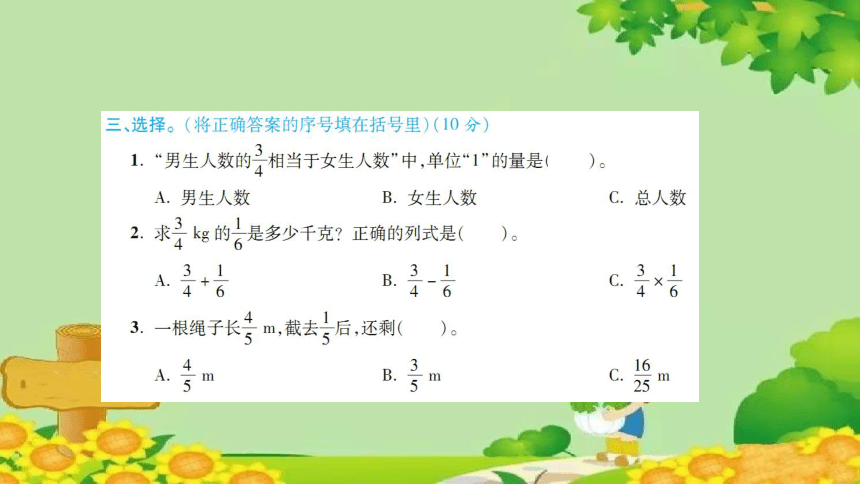 三、选择。（将正确答案的序号填在括号里）（10 分）

1. “男生人数的$\frac{3}{4}$相当于女生人数”中，单位“1”的量是（　　）。

A. 男生人数　　B. 女生人数　　C. 总人数

2. 求$\frac{3}{4}$ kg 的$\frac{1}{6}$是多少千克？正确的列式是（　　）。

A. $\frac{3}{4}+\frac{1}{6}$　　B. $\frac{3}{4}-\frac{1}{6}$　　C. $\frac{3}{4}\times\frac{1}{6}$

3. 一根绳子长$\frac{4}{5}$ m，截去$\frac{1}{5}$后，还剩（　　）。

A. $\frac{4}{5}$ m　　B. $\frac{3}{5}$ m　　C. $\frac{16}{25}$ m